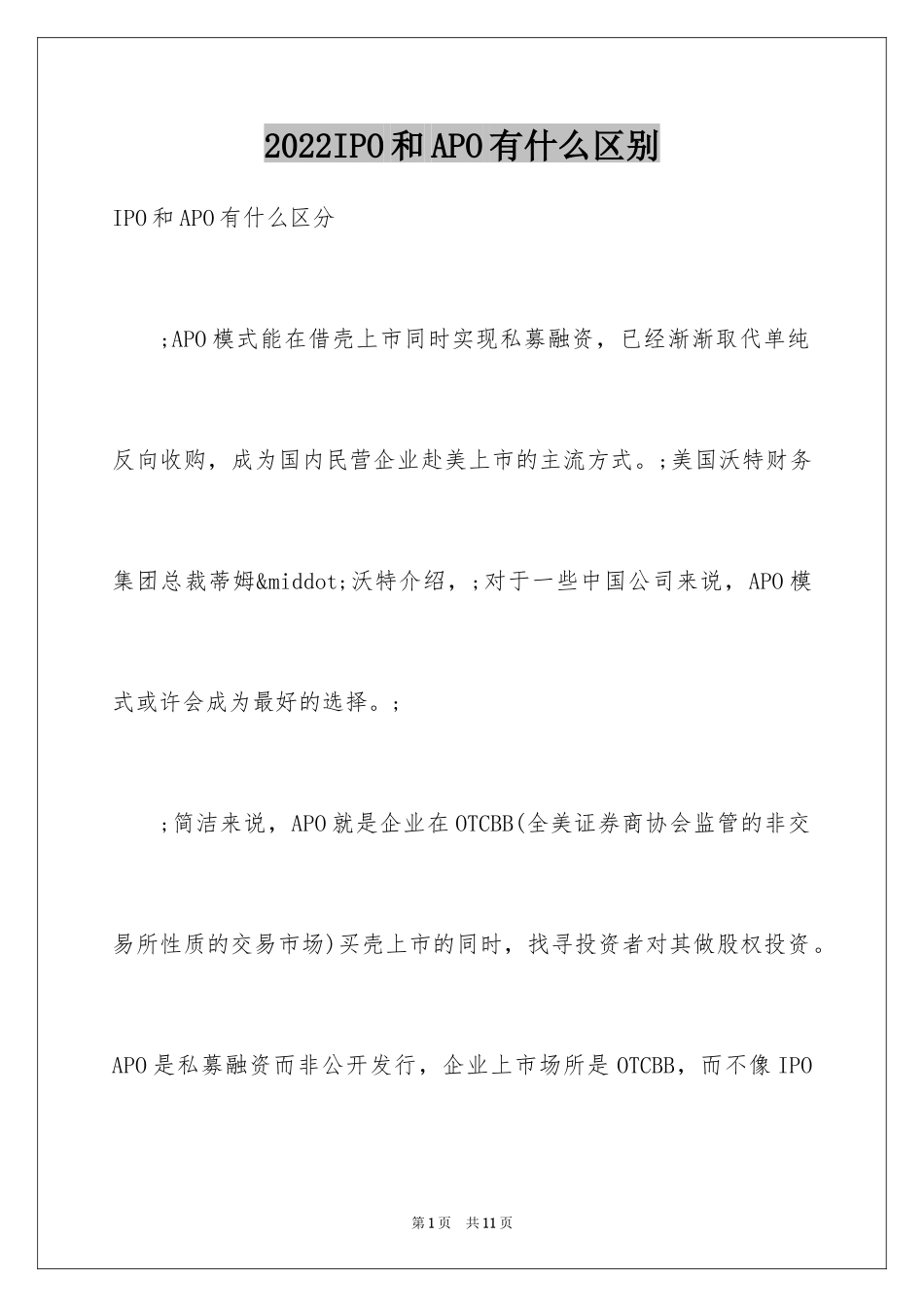 2022IPO和APO有什么区别

IPO和APO有什么区分

;APO模式能在借壳上市同时实现私募融资，已经渐渐取代单纯反向收购，成为国内民营企业赴美上市的主流方式。;美国沃特财务集团总裁蒂姆&middot;沃特介绍，;对于一些中国公司来说，APO模式或许会成为最好的选择。;

;简洁来说，APO就是企业在OTCBB(全美证券商协会监管的非交易所性质的交易市场)买壳上市的同时，找寻投资者对其做股权投资。APO是私募融资而非公开发行，企业上市场所是OTCBB，而不像IPO

第1页 共11页